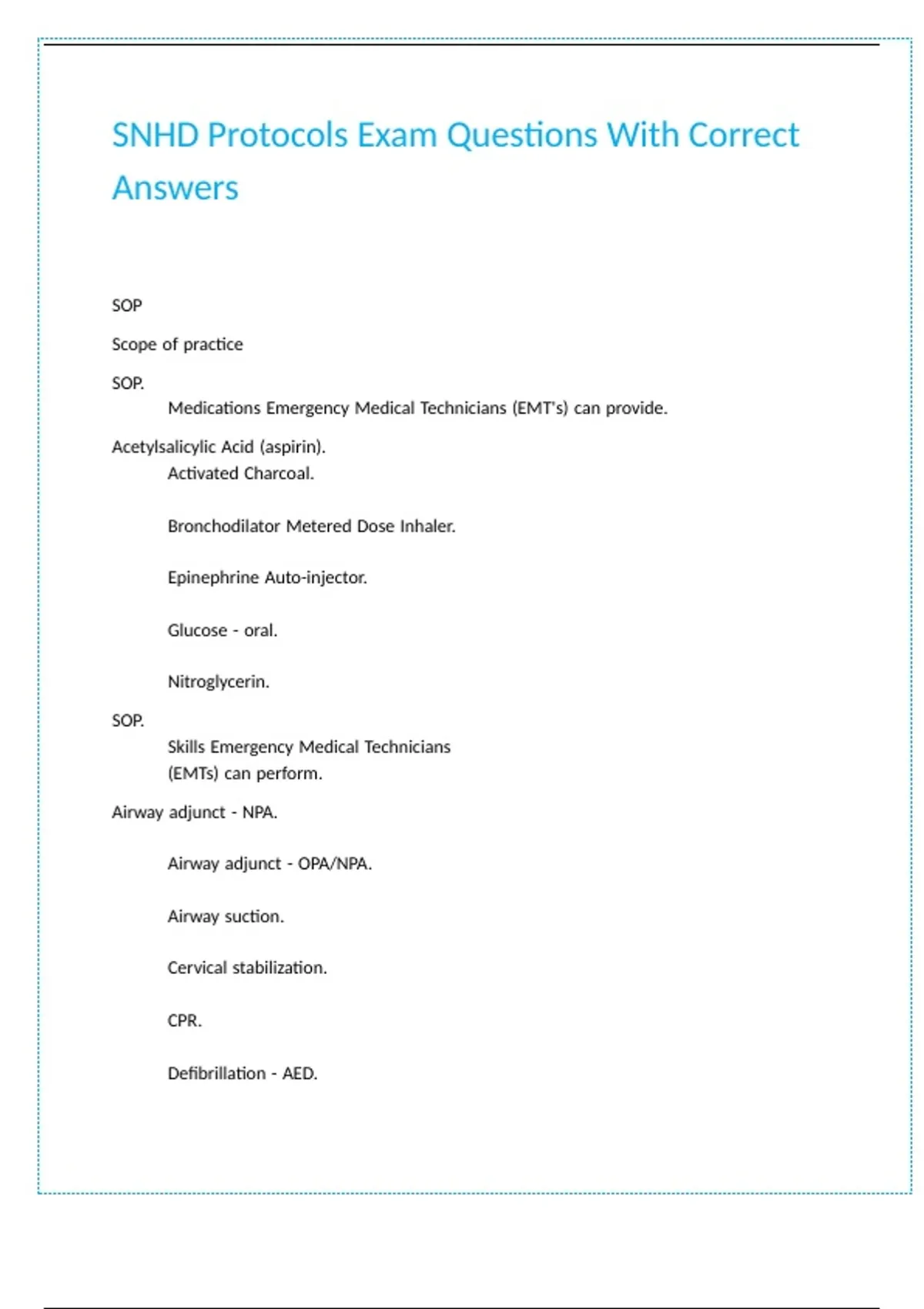 SNHD Protocols Exam Questions With Correct Answers

SOP

Scope of practice

SOP.
Medications Emergency Medical Technicians (EMT's) can provide.

Acetylsalicylic Acid (aspirin).
Activated Charcoal.

Bronchodilator Metered Dose Inhaler.

Epinephrine Auto-injector.

Glucose - oral.

Nitroglycerin.

SOP.
Skills Emergency Medical Technicians (EMTs) can perform.

Airway adjunct - NPA.

Airway adjunct - OPA/NPA.

Airway suction.

Cervical stabilization.

CPR.

Defibrillation - AED.